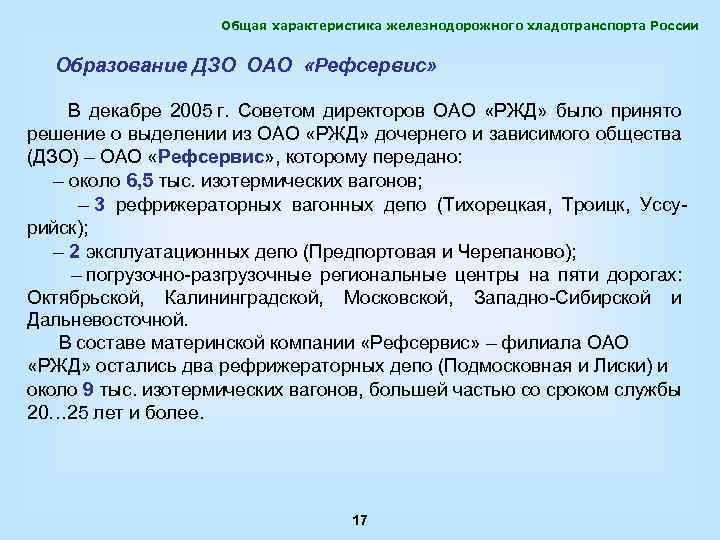 Общая характеристика железнодорожного хладотранспорта России

Образование ДЗО ОАО «Рефсервис»

В декабре 2005 г. Советом директоров ОАО «РЖД» было принято решение о выделении из ОАО «РЖД» дочернего и зависимого общества (ДЗО) – ОАО «Рефсервис», которому передано:
– около 6,5 тыс. изотермических вагонов;
– 3 рефрижераторных вагонных депо (Тихорецкая, Троицк, Уссурийск);
– 2 эксплуатационных депо (Предпортовая и Черепаново);
– погрузочно-разгрузочные региональные центры на пяти дорогах: Октябрьской, Калининградской, Московской, Западно-Сибирской и Дальневосточной.
В составе материнской компании «Рефсервис» – филиала ОАО «РЖД» остались два рефрижераторных депо (Подмосковная и Лиски) и около 9 тыс. изотермических вагонов, большей частью со сроком службы 20…25 лет и более.

17